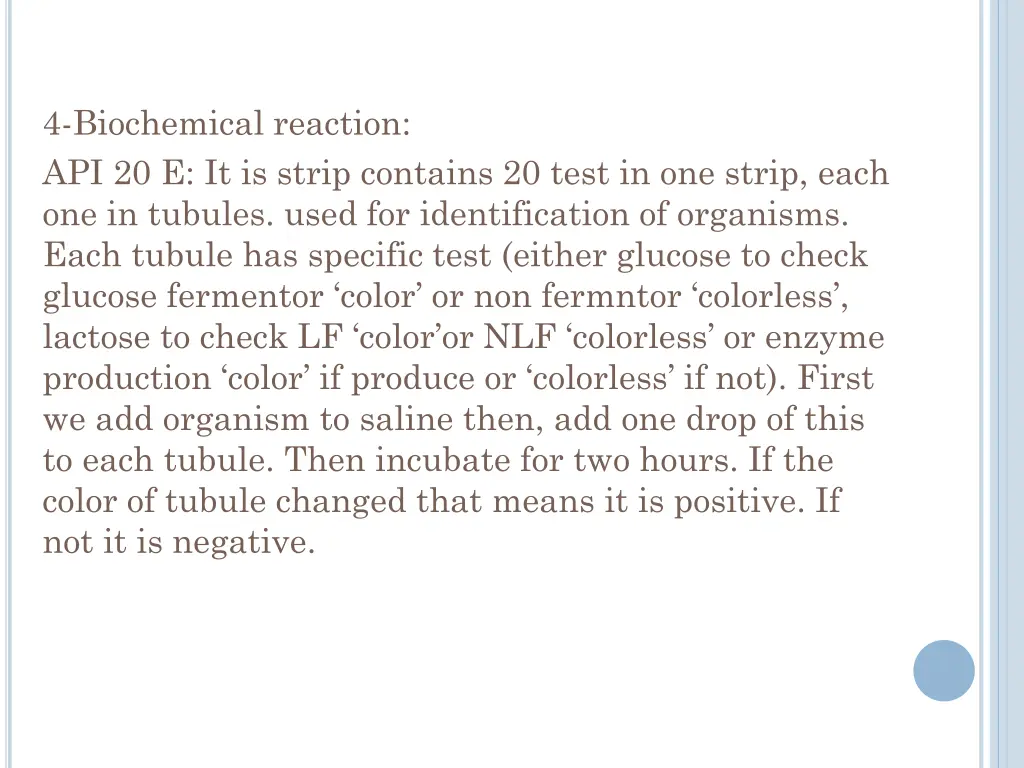 4-Biochemical reaction:

API 20 E: It is strip contains 20 test in one strip, each one in tubules. used for identification of organisms. Each tubule has specific test (either glucose to check glucose fermentor ‘color’ or non fermntor ‘colorless’, lactose to check LF ‘color’or NLF ‘colorless’ or enzyme production ‘color’ if produce or ‘colorless’ if not). First we add organism to saline then, add one drop of this to each tubule. Then incubate for two hours. If the color of tubule changed that means it is positive. If not it is negative.